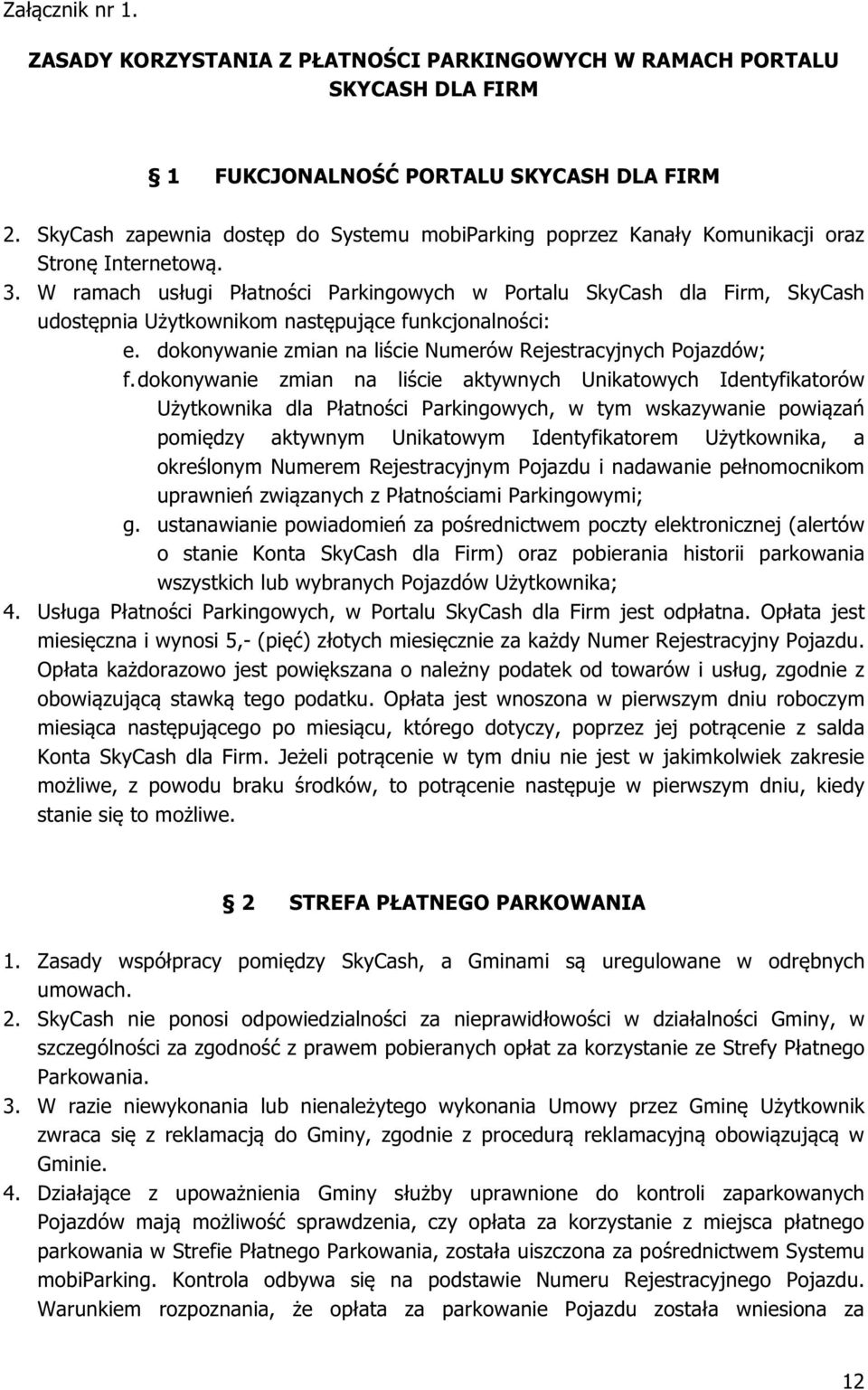 Załącznik nr 1.

ZASADY KORZYSTANIA Z PŁATNOŚCI PARKINGOWYCH W RAMACH PORTALU SKYCASH DLA FIRM

1 FUKCJONALNOŚĆ PORTALU SKYCASH DLA FIRM

2. SkyCash zapewnia dostęp do Systemu mobiParking poprzez Kanały Komunikacji oraz Stronę Internetową.
3. W ramach usługi Płatności Parkingowych w Portalu SkyCash dla Firm, SkyCash udostępnia Użytkownikom następujące funkcjonalności:
e. dokonywanie zmian na liście Numerów Rejestracyjnych Pojazdów;
f. dokonywanie zmian na liście aktywnych Unikatowych Identyfikatorów Użytkownika dla Płatności Parkingowych, w tym wskazywanie powiązań pomiędzy aktywnym Unikatowym Identyfikatorem Użytkownika, a określonym Numerem Rejestracyjnym Pojazdu i nadawanie pełnomocnikom uprawnień związanych z Płatnościami Parkingowymi;
g. ustanawianie powiadomień za pośrednictwem poczty elektronicznej (alertów o stanie Konta SkyCash dla Firm) oraz pobierania historii parkowania wszystkich lub wybranych Pojazdów Użytkownika;
4. Usługa Płatności Parkingowych, w Portalu SkyCash dla Firm jest odpłatna. Opłata jest miesięczna i wynosi 5,- (pięć) złotych miesięcznie za każdy Numer Rejestracyjny Pojazdu. Opłata każdorazowo jest powiększana o należny podatek od towarów i usług, zgodnie z obowiązującą stawką tego podatku. Opłata jest wnoszona w pierwszym dniu roboczym miesiąca następującego po miesiącu, którego dotyczy, poprzez jej potrącenie z salda Konta SkyCash dla Firm. Jeżeli potrącenie w tym dniu nie jest w jakimkolwiek zakresie możliwe, z powodu braku środków, to potrącenie następuje w pierwszym dniu, kiedy stanie się to możliwe.

2 STREFA PŁATNEGO PARKOWANIA

1. Zasady współpracy pomiędzy SkyCash, a Gminami są uregulowane w odrębnych umowach.
2. SkyCash nie ponosi odpowiedzialności za nieprawidłowości w działalności Gminy, w szczególności za zgodność z prawem pobieranych opłat za korzystanie ze Strefy Płatnego Parkowania.
3. W razie niewykonania lub nienależytego wykonania Umowy przez Gminę Użytkownik zwraca się z reklamacją do Gminy, zgodnie z procedurą reklamacyjną obowiązującą w Gminie.
4. Działające z upoważnienia Gminy służby uprawnione do kontroli zaparkowanych Pojazdów mają możliwość sprawdzenia, czy opłata za korzystanie z miejsca płatnego parkowania w Strefie Płatnego Parkowania, została uiszczona za pośrednictwem Systemu mobiParking. Kontrola odbywa się na podstawie Numeru Rejestracyjnego Pojazdu. Warunkiem rozpoznania, że opłata za parkowanie Pojazdu została wniesiona za

12